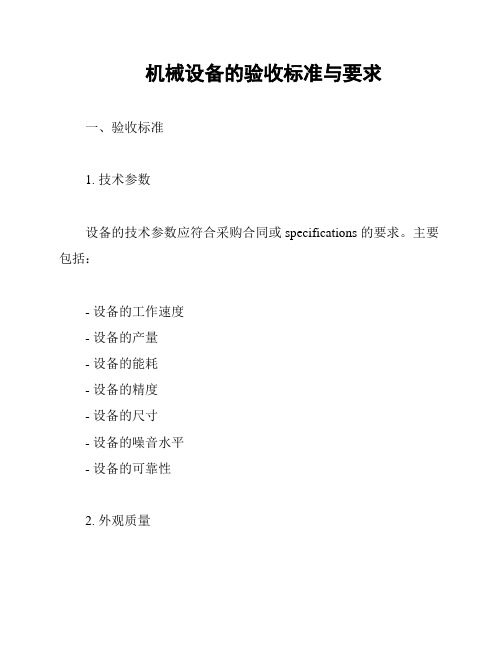 机械设备的验收标准与要求

一、验收标准

1. 技术参数

设备的技术参数应符合采购合同或 specifications 的要求。主要包括：

- 设备的工作速度
- 设备的产量
- 设备的能耗
- 设备的精度
- 设备的尺寸
- 设备的噪音水平
- 设备的可靠性

2. 外观质量